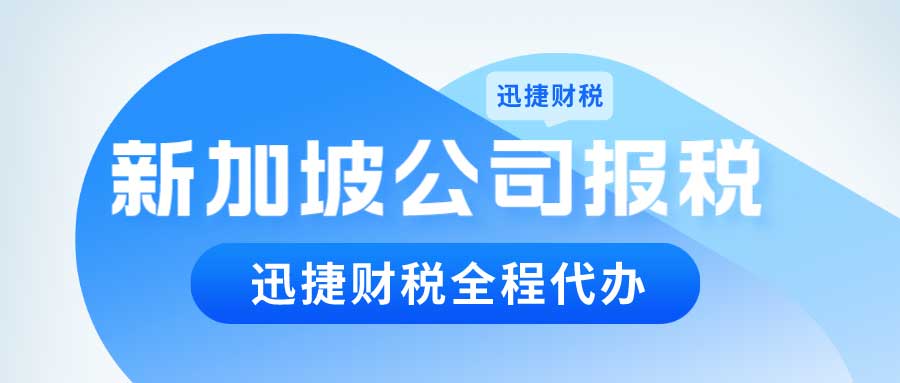 迅捷财税

新加坡公司报税

迅捷财税全程代办